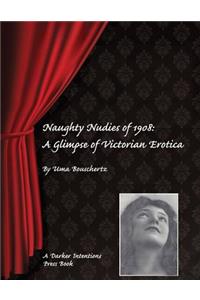 Naughty Nudies of 1908:
A Glimpse of Victorian Erotica

By Uma Bouschertz

A Darker Intentions Press Book